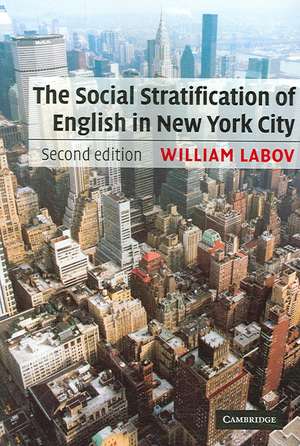 The Social Stratification of English in New York City

Second edition

WILLIAM LABOV

CAMBRIDGE